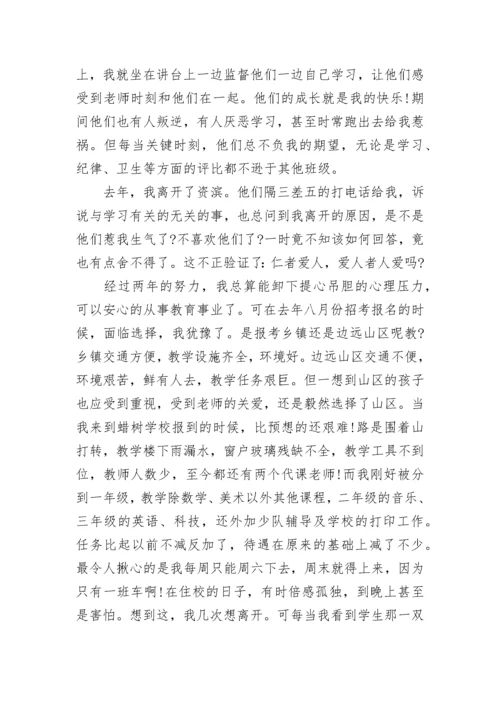 上，我就坐在讲台上一边监督他们一边自己学习，让他们感受到老师时刻和他们在一起。他们的成长就是我的快乐!期间他们也有人叛逆，有人厌恶学习，甚至时常跑出去给我惹祸。但每当关键时刻，他们总不负我的期望，无论是学习、纪律、卫生等方面的评比都不逊于其他班级。

去年，我离开了资滨。他们隔三差五的打电话给我，诉说与学习有关的无关的事，也总问到我离开的原因，是不是他们惹我生气了?不喜欢他们了?一时竟不知该如何回答，竟也有点舍不得了。这不正验证了：仁者爱人，爱人者人爱吗?

经过两年的努力，我总算能卸下提心吊胆的心理压力，可以安心的从事教育事业了。可在去年八月份招考报名的时候，面临选择，我犹豫了。是报考乡镇还是边远山区呢教?乡镇交通方便，教学设施齐全，环境好。边远山区交通不便，环境艰苦，鲜有人去，教学任务艰巨。但一想到山区的孩子也应受到重视，受到老师的关爱，还是毅然选择了山区。当我来到蜡树学校报到的时候，比预想的还艰难!路是围着山打转，教学楼下雨漏水，窗户玻璃残缺不全，教学工具不到位，教师人数少，至今都还有两个代课老师!而我刚好被分到一年级，教学除数学、美术以外其他课程，二年级的音乐、三年级的英语、科技，还外加少队辅导及学校的打印工作。任务比起以前不减反加了，待遇在原来的基础上减了不少。最令人揪心的是我每周只能周六下去，周末就得上来，因为只有一班车啊!在住校的日子，有时倍感孤独，到晚上甚至是害怕。想到这，我几次想离开。可每当我看到学生那一双